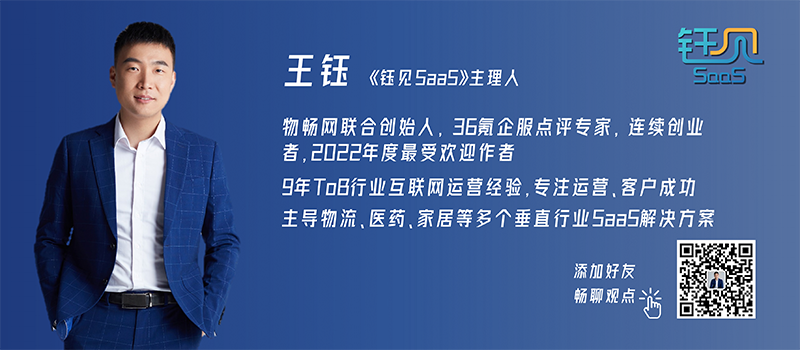 钰见
SaaS

王钰 《钰见SaaS》主理人

物畅网联合创始人，36氪企服点评专家，连续创业者，2022年度最受欢迎作者

9年ToB行业互联网运营经验，专注运营、客户成功

主导物流、医药、家居等多个垂直行业SaaS解决方案

添加好友
畅聊观点